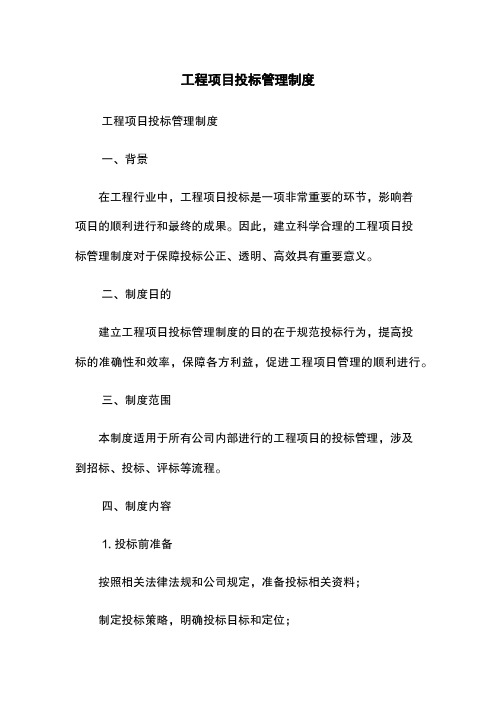 工程项目投标管理制度

工程项目投标管理制度

一、背景

在工程行业中，工程项目投标是一项非常重要的环节，影响着项目的顺利进行和最终的成果。因此，建立科学合理的工程项目投标管理制度对于保障投标公正、透明、高效具有重要意义。

二、制度目的

建立工程项目投标管理制度的目的在于规范投标行为，提高投标的准确性和效率，保障各方利益，促进工程项目管理的顺利进行。

三、制度范围

本制度适用于所有公司内部进行的工程项目的投标管理，涉及到招标、投标、评标等流程。

四、制度内容

1. 投标前准备

按照相关法律法规和公司规定，准备投标相关资料；

制定投标策略，明确投标目标和定位；